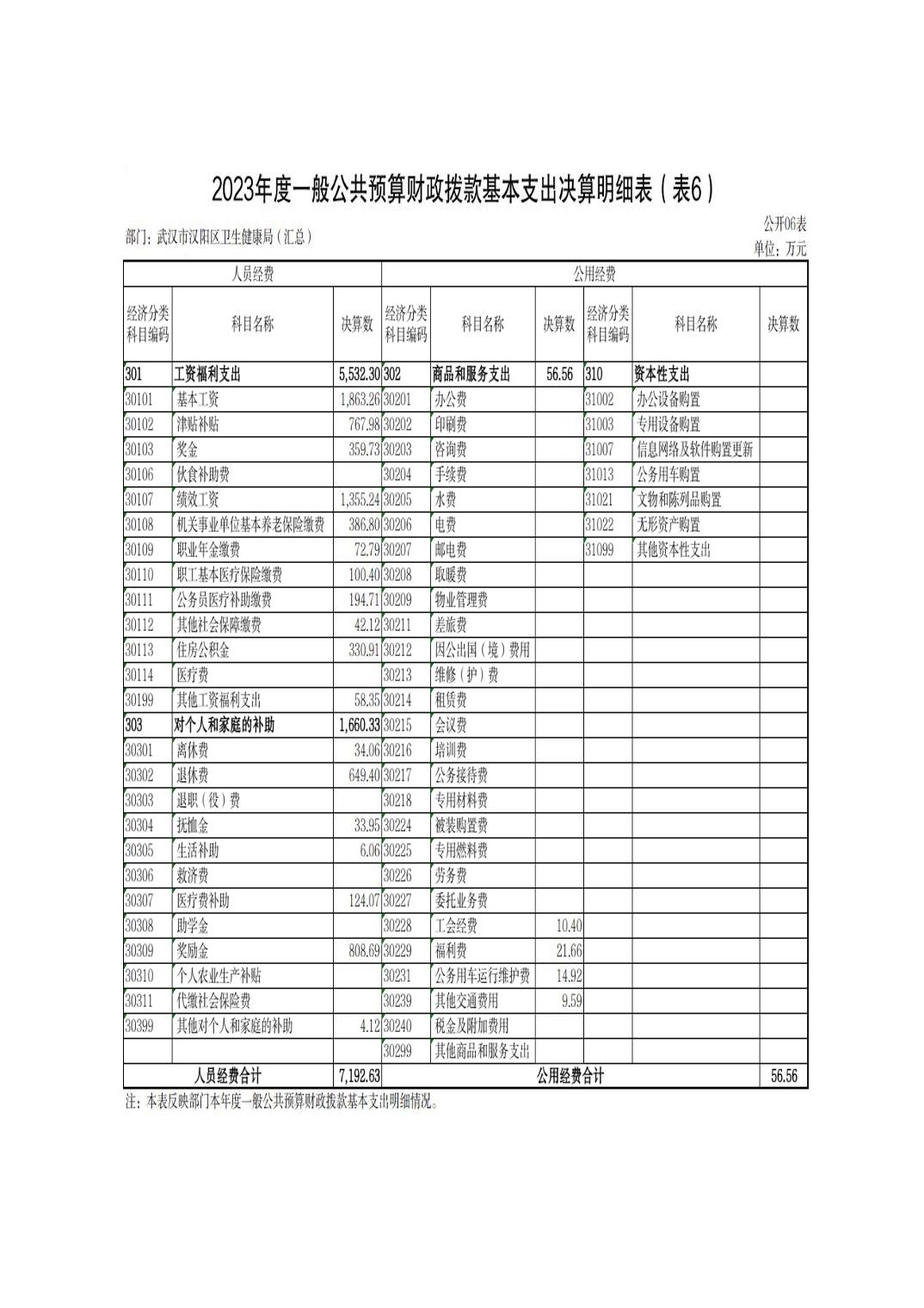 2023年度一般公共预算财政拨款基本支出决算明细表（表6）

公开06表

部门：武汉市汉阳区卫生健康局（汇总）

单位：万元

| 人员经费 | | | 公用经费 | | | | | |
|---|---|---|---|---|---|---|---|---|
| 经济分类科目编码 | 科目名称 | 决算数 | 经济分类科目编码 | 科目名称 | 决算数 | 经济分类科目编码 | 科目名称 | 决算数 |
| 301 | 工资福利支出 | 5,532.30 | 302 | 商品和服务支出 | 56.56 | 310 | 资本性支出 | |
| 30101 | 基本工资 | 1,863.26 | 30201 | 办公费 | | 31002 | 办公设备购置 | |
| 30102 | 津贴补贴 | 767.98 | 30202 | 印刷费 | | 31003 | 专用设备购置 | |
| 30103 | 奖金 | 359.73 | 30203 | 咨询费 | | 31007 | 信息网络及软件购置更新 | |
| 30106 | 伙食补助费 | | 30204 | 手续费 | | 31013 | 公务用车购置 | |
| 30107 | 绩效工资 | 1,355.24 | 30205 | 水费 | | 31021 | 文物和陈列品购置 | |
| 30108 | 机关事业单位基本养老保险缴费 | 386.80 | 30206 | 电费 | | 31022 | 无形资产购置 | |
| 30109 | 职业年金缴费 | 72.79 | 30207 | 邮电费 | | 31099 | 其他资本性支出 | |
| 30110 | 职工基本医疗保险缴费 | 100.40 | 30208 | 取暖费 | | | | |
| 30111 | 公务员医疗补助缴费 | 194.71 | 30209 | 物业管理费 | | | | |
| 30112 | 其他社会保障缴费 | 42.12 | 30211 | 差旅费 | | | | |
| 30113 | 住房公积金 | 330.91 | 30212 | 因公出国（境）费用 | | | | |
| 30114 | 医疗费 | | 30213 | 维修（护）费 | | | | |
| 30199 | 其他工资福利支出 | 58.35 | 30214 | 租赁费 | | | | |
| 303 | 对个人和家庭的补助 | 1,660.33 | 30215 | 会议费 | | | | |
| 30301 | 离休费 | 34.06 | 30216 | 培训费 | | | | |
| 30302 | 退休费 | 649.40 | 30217 | 公务接待费 | | | | |
| 30303 | 退职（役）费 | | 30218 | 专用材料费 | | | | |
| 30304 | 抚恤金 | 33.95 | 30224 | 被装购置费 | | | | |
| 30305 | 生活补助 | 6.06 | 30225 | 专用燃料费 | | | | |
| 30306 | 救济费 | | 30226 | 劳务费 | | | | |
| 30307 | 医疗费补助 | 124.07 | 30227 | 委托业务费 | | | | |
| 30308 | 助学金 | | 30228 | 工会经费 | 10.40 | | | |
| 30309 | 奖励金 | 808.69 | 30229 | 福利费 | 21.66 | | | |
| 30310 | 个人农业生产补贴 | | 30231 | 公务用车运行维护费 | 14.92 | | | |
| 30311 | 代缴社会保险费 | | 30239 | 其他交通费用 | 9.59 | | | |
| 30399 | 其他对个人和家庭的补助 | 4.12 | 30240 | 税金及附加费用 | | | | |
| | | | 30299 | 其他商品和服务支出 | | | | |
| 人员经费合计 | | 7,192.63 | 公用经费合计 | | | | | 56.56 |

注：本表反映部门本年度一般公共预算财政拨款基本支出明细情况。